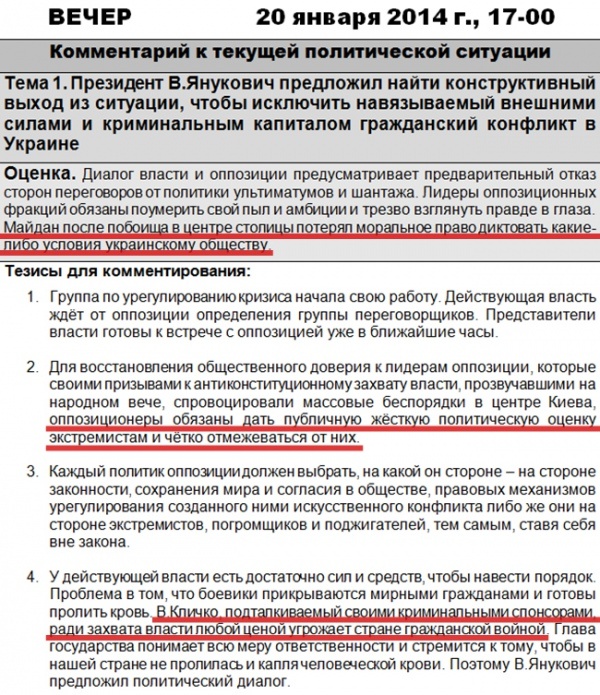 ВЕЧЕР 20 января 2014 г., 17-00

Комментарий к текущей политической ситуации

Тема 1. Президент В.Янукович предложил найти конструктивный выход из ситуации, чтобы исключить навязываемый внешними силами и криминальным капиталом гражданский конфликт в Украине

Оценка. Диалог власти и оппозиции предусматривает предварительный отказ сторон переговоров от политики ультиматумов и шантажа. Лидеры оппозиционных фракций обязаны поумерить свой пыл и амбиции и трезво взглянуть правде в глаза. Майдан после побоища в центре столицы потерял моральное право диктовать какие-либо условия украинскому обществу.

Тезисы для комментирования:

1. Группа по урегулированию кризиса начала свою работу. Действующая власть ждёт от оппозиции определения группы переговорщиков. Представители власти готовы к встрече с оппозицией уже в ближайшие часы.

2. Для восстановления общественного доверия к лидерам оппозиции, которые своими призывами к антиконституционному захвату власти, прозвучавшими на народном вече, спровоцировали массовые беспорядки в центре Киева, оппозиционеры обязаны дать публичную жёсткую политическую оценку экстремистам и чётко отмежеваться от них.

3. Каждый политик оппозиции должен выбрать, на какой он стороне – на стороне законности, сохранения мира и согласия в обществе, правовых механизмов урегулирования созданного ними искусственного конфликта либо же они на стороне экстремистов, погромщиков и поджигателей, тем самым, ставя себя вне закона.

4. У действующей власти есть достаточно сил и средств, чтобы навести порядок. Проблема в том, что боевики прикрываются мирными гражданами и готовы пролить кровь. В.Кличко, подталкиваемый своими криминальными спонсорами, ради захвата власти любой ценой угрожает стране гражданской войной. Глава государства понимает всю меру ответственности и стремится к тому, чтобы в нашей стране не пролилась и капля человеческой крови. Поэтому В.Янукович предложил политический диалог.